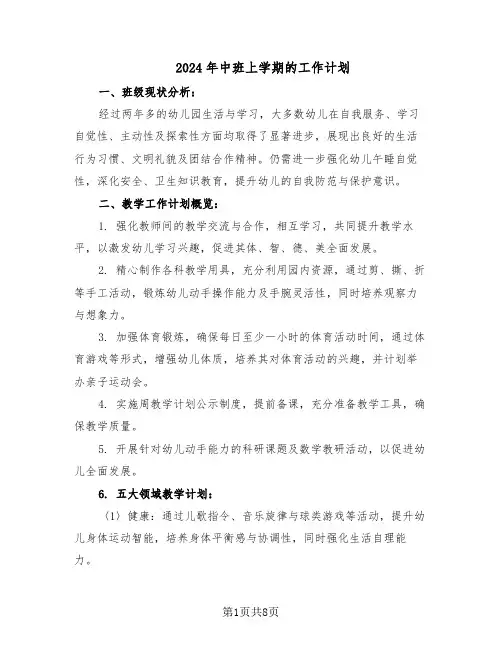 2024年中班上学期的工作计划

一、班级现状分析：

经过两年多的幼儿园生活与学习，大多数幼儿在自我服务、学习自觉性、主动性及探索性方面均取得了显著进步，展现出良好的生活行为习惯、文明礼貌及团结合作精神。仍需进一步强化幼儿午睡自觉性，深化安全、卫生知识教育，提升幼儿的自我防范与保护意识。

二、教学工作计划概览：

1. 强化教师间的教学交流与合作，相互学习，共同提升教学水平，以激发幼儿学习兴趣，促进其体、智、德、美全面发展。

2. 精心制作各科教学用具，充分利用园内资源，通过剪、撕、折等手工活动，锻炼幼儿动手操作能力及手腕灵活性，同时培养观察力与想象力。

3. 加强体育锻炼，确保每日至少一小时的体育活动时间，通过体育游戏等形式，增强幼儿体质，培养其对体育活动的兴趣，并计划举办亲子运动会。

4. 实施周教学计划公示制度，提前备课，充分准备教学工具，确保教学质量。

5. 开展针对幼儿动手能力的科研课题及数学教研活动，以促进幼儿全面发展。

6. 五大领域教学计划：

（1）健康：通过儿歌指令、音乐旋律与球类游戏等活动，提升幼儿身体运动智能，培养身体平衡感与协调性，同时强化生活自理能力。

第1页共8页